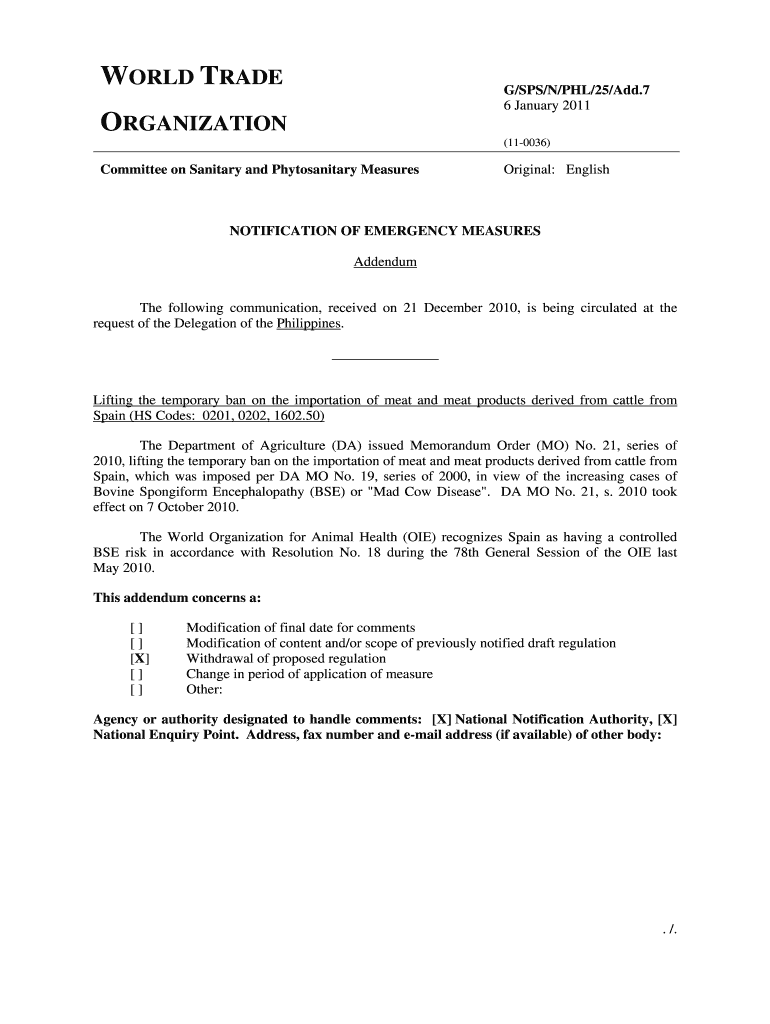 WORLD TRADE ORGANIZATION

G/SPS/N/PHL/25/Add.7
6 January 2011

(11-0036)

Committee on Sanitary and Phytosanitary Measures

Original: English

NOTIFICATION OF EMERGENCY MEASURES

Addendum

The following communication, received on 21 December 2010, is being circulated at the request of the Delegation of the Philippines.

Lifting the temporary ban on the importation of meat and meat products derived from cattle from Spain (HS Codes: 0201, 0202, 1602.50)

The Department of Agriculture (DA) issued Memorandum Order (MO) No. 21, series of 2010, lifting the temporary ban on the importation of meat and meat products derived from cattle from Spain, which was imposed per DA MO No. 19, series of 2000, in view of the increasing cases of Bovine Spongiform Encephalopathy (BSE) or "Mad Cow Disease". DA MO No. 21, s. 2010 took effect on 7 October 2010.

The World Organization for Animal Health (OIE) recognizes Spain as having a controlled BSE risk in accordance with Resolution No. 18 during the 78th General Session of the OIE last May 2010.

This addendum concerns a:

[ ] Modification of final date for comments
[ ] Modification of content and/or scope of previously notified draft regulation
[X] Withdrawal of proposed regulation
[ ] Change in period of application of measure
[ ] Other:

Agency or authority designated to handle comments: [X] National Notification Authority, [X] National Enquiry Point. Address, fax number and e-mail address (if available) of other body:

. /.